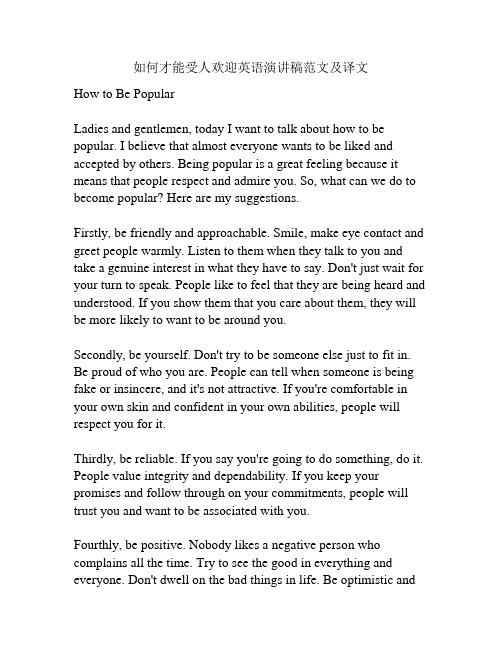 如何才能受人欢迎英语演讲稿范文及译文

How to Be Popular

Ladies and gentlemen, today I want to talk about how to be popular. I believe that almost everyone wants to be liked and accepted by others. Being popular is a great feeling because it means that people respect and admire you. So, what can we do to become popular? Here are my suggestions.

Firstly, be friendly and approachable. Smile, make eye contact and greet people warmly. Listen to them when they talk to you and take a genuine interest in what they have to say. Don't just wait for your turn to speak. People like to feel that they are being heard and understood. If you show them that you care about them, they will be more likely to want to be around you.

Secondly, be yourself. Don't try to be someone else just to fit in. Be proud of who you are. People can tell when someone is being fake or insincere, and it's not attractive. If you're comfortable in your own skin and confident in your own abilities, people will respect you for it.

Thirdly, be reliable. If you say you're going to do something, do it. People value integrity and dependability. If you keep your promises and follow through on your commitments, people will trust you and want to be associated with you.

Fourthly, be positive. Nobody likes a negative person who complains all the time. Try to see the good in everything and everyone. Don't dwell on the bad things in life. Be optimistic and